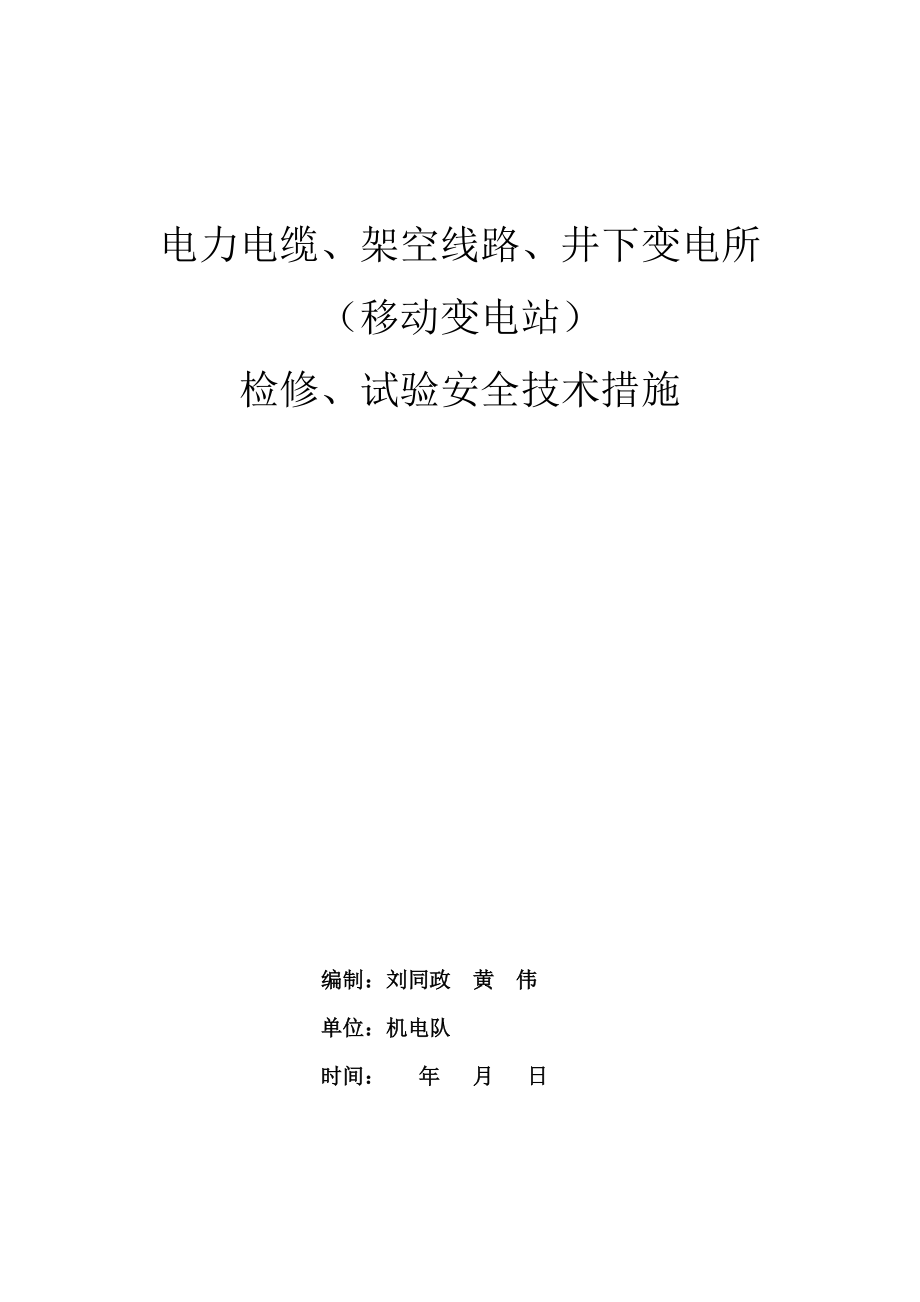 电力电缆、架空线路、井下变电所

（移动变电站）

检修、试验安全技术措施

编制：刘同政　黄　伟

单位：机电队

时间：　　年　　月　　日